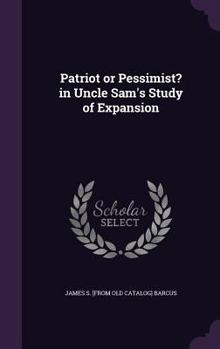 Patriot or Pessimist? in Uncle Sam's Study of Expansion

Scholar SELECT

JAMES S. [FROM OLD CATALOG] BARCUS